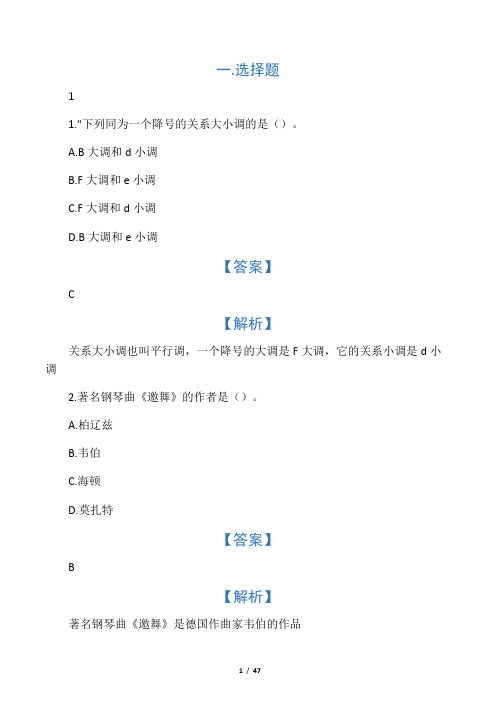 一.选择题

1

1."下列同为一个降号的关系大小调的是（）。

A.B 大调和 d 小调

B.F 大调和 e 小调

C.F 大调和 d 小调

D.B 大调和 e 小调

【答案】

C

【解析】

关系大小调也叫平行调，一个降号的大调是 F 大调，它的关系小调是 d 小调

2.著名钢琴曲《邀舞》的作者是（）。

A.柏辽兹

B.韦伯

C.海顿

D.莫扎特

【答案】

B

【解析】

著名钢琴曲《邀舞》是德国作曲家韦伯的作品

1 / 47